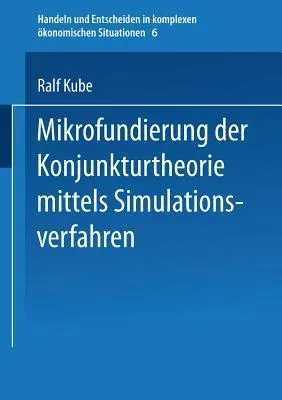 Handeln und Entscheiden in komplexen ökonomischen Situationen 6

Ralf Kube

Mikrofundierung der Konjunkturtheorie mittels Simulationsverfahren